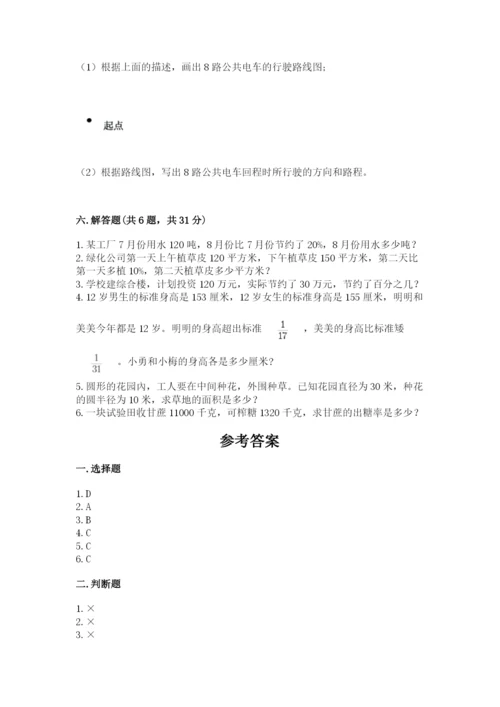 （1）根据上面的描述，画出 8 路公共电车的行驶路线图；

起点

（2）根据路线图，写出 8 路公共电车回程时所行驶的方向和路程。

六. 解答题（共 6 题，共 31 分）

1. 某工厂 7 月份用水 120 吨，8 月份比 7 月份节约了 20%，8 月份用水多少吨？
2. 绿化公司第一天上午植草皮 120 平方米，下午植草皮 150 平方米，第二天比第一天多植 10%，第二天植草皮多少平方米？
3. 学校建综合楼，计划投资 120 万元，实际节约了 30 万元，节约了百分之几？
4. 12 岁男生的标准身高是 153 厘米，12 岁女生的标准身高是 155 厘米，明明和美美今年都是 12 岁。明明的身高超出标准 $\frac{1}{17}$ ，美美的身高比标准矮 $\frac{1}{31}$ 。小勇和小梅的身高各是多少厘米？
5. 圆形的花园内，工人要在中间种花，外围种草。已知花园直径为 30 米，种花的圆半径为 10 米，求草地的面积是多少？
6. 一块试验田收甘蔗 11000 千克，可榨糖 1320 千克，求甘蔗的出糖率是多少？

参考答案

一. 选择题

1. D
2. A
3. B
4. C
5. C
6. C

二. 判断题

1. ×
2. ×
3. ×